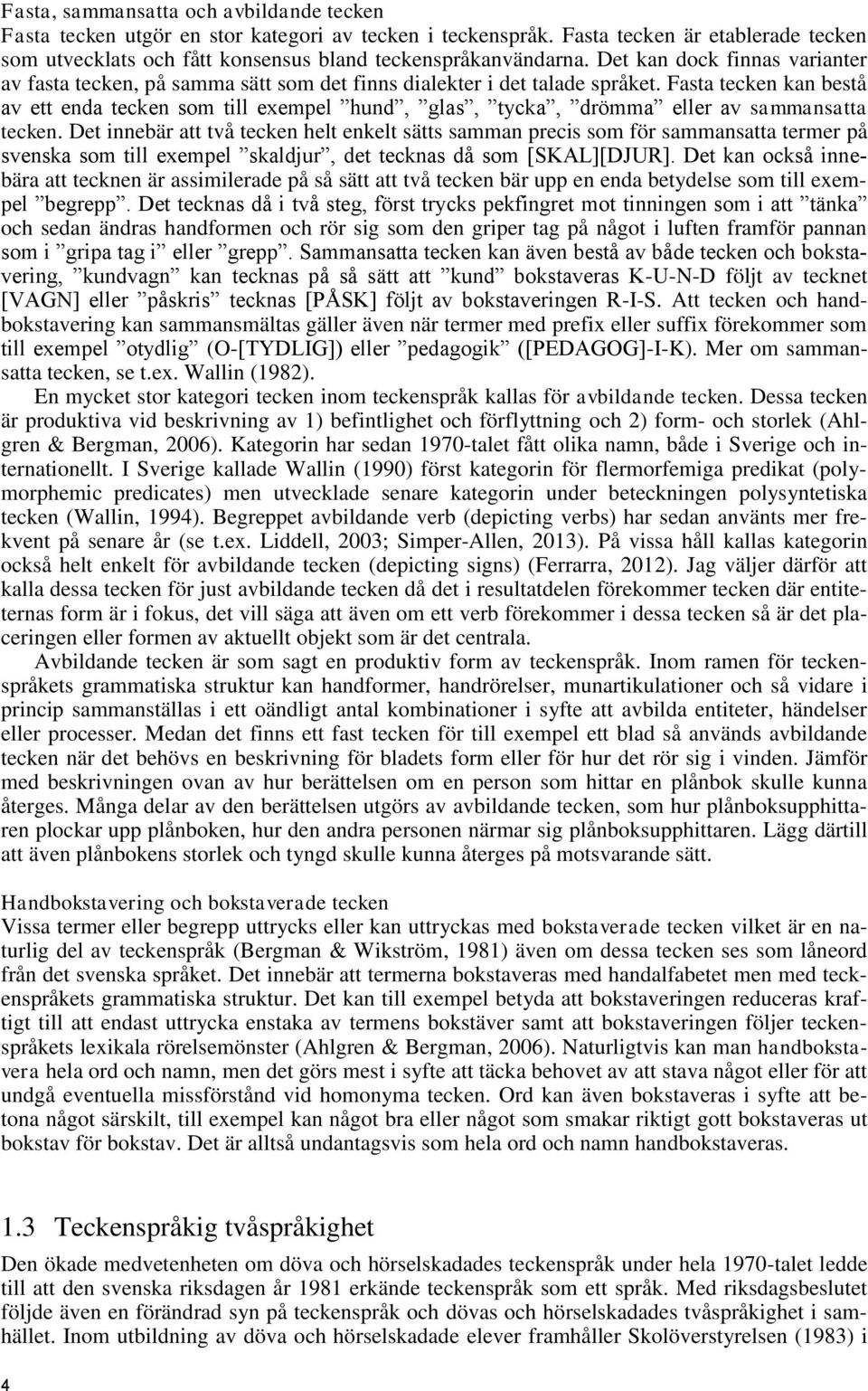 Fasta, sammansatta och avbildande tecken
Fasta tecken utgör en stor kategori av tecken i teckenspråk. Fasta tecken är etablerade tecken som utvecklats och fått konsensus bland teckenspråkanvändarna. Det kan dock finnas varianter av fasta tecken, på samma sätt som det finns dialekter i det talade språket. Fasta tecken kan bestå av ett enda tecken som till exempel ”hund”, ”glas”, ”tycka”, ”drömma” eller av sammansatta tecken. Det innebär att två tecken helt enkelt sätts samman precis som för sammansatta termer på svenska som till exempel ”skaldjur”, det tecknas då som [SKAL][DJUR]. Det kan också innebära att tecknen är assimilerade på så sätt att två tecken bär upp en enda betydelse som till exempel ”begrepp”. Det tecknas då i två steg, först trycks pekfingret mot tinningen som i att ”tänka” och sedan ändras handformen och rör sig som den griper tag på något i luften framför pannan som i ”gripa tag i” eller ”grepp”. Sammansatta tecken kan även bestå av både tecken och bokstavering, ”kundvagn” kan tecknas på så sätt att ”kund” bokstaveras K-U-N-D följt av tecknet [VAGN] eller ”påskris” tecknas [PÅSK] följt av bokstaveringen R-I-S. Att tecken och handbokstavering kan sammansmältas gäller även när termer med prefix eller suffix förekommer som till exempel ”otydlig” (O-[TYDLIG]) eller ”pedagogik” ([PEDAGOG]-I-K). Mer om sammansatta tecken, se t.ex. Wallin (1982).

En mycket stor kategori tecken inom teckenspråk kallas för avbildande tecken. Dessa tecken är produktiva vid beskrivning av 1) befintlighet och förflyttning och 2) form- och storlek (Ahlgren & Bergman, 2006). Kategorin har sedan 1970-talet fått olika namn, både i Sverige och internationellt. I Sverige kallade Wallin (1990) först kategorin för flermorfemiga predikat (polymorphemic predicates) men utvecklade senare kategorin under beteckningen polysyntetiska tecken (Wallin, 1994). Begreppet avbildande verb (depicting verbs) har sedan använts mer frekvent på senare år (se t.ex. Liddell, 2003; Simper-Allen, 2013). På vissa håll kallas kategorin också helt enkelt för avbildande tecken (depicting signs) (Ferrarra, 2012). Jag väljer därför att kalla dessa tecken för just avbildande tecken då det i resultatdelen förekommer tecken där entiteternas form är i fokus, det vill säga att även om ett verb förekommer i dessa tecken så är det placeringen eller formen av aktuellt objekt som är det centrala.

Avbildande tecken är som sagt en produktiv form av teckenspråk. Inom ramen för teckenspråkets grammatiska struktur kan handformer, handrörelser, munartikulationer och så vidare i princip sammanställas i ett oändligt antal kombinationer i syfte att avbilda entiteter, händelser eller processer. Medan det finns ett fast tecken för till exempel ett blad så används avbildande tecken när det behövs en beskrivning för bladets form eller för hur det rör sig i vinden. Jämför med beskrivningen ovan av hur berättelsen om en person som hittar en plånbok skulle kunna återges. Många delar av den berättelsen utgörs av avbildande tecken, som hur plånboksupphittaren plockar upp plånboken, hur den andra personen närmar sig plånboksupphittaren. Lägg därtill att även plånbokens storlek och tyngd skulle kunna återges på motsvarande sätt.

Handbokstavering och bokstaverade tecken
Vissa termer eller begrepp uttrycks eller kan uttryckas med bokstaverade tecken vilket är en naturlig del av teckenspråk (Bergman & Wikström, 1981) även om dessa tecken ses som låneord från det svenska språket. Det innebär att termerna bokstaveras med handalfabetet men med teckenspråkets grammatiska struktur. Det kan till exempel betyda att bokstaveringen reduceras kraftigt till att endast uttrycka enstaka av termens bokstäver samt att bokstaveringen följer teckenspråkets lexikala rörelsemönster (Ahlgren & Bergman, 2006). Naturligtvis kan man handbokstavera hela ord och namn, men det görs mest i syfte att täcka behovet av att stava något eller för att undgå eventuella missförstånd vid homonyma tecken. Ord kan även bokstaveras i syfte att betona något särskilt, till exempel kan något bra eller något som smakar riktigt gott bokstaveras ut bokstav för bokstav. Det är alltså undantagsvis som hela ord och namn handbokstaveras.

1.3 Teckenspråkig tvåspråkighet
Den ökade medvetenheten om döva och hörselskadades teckenspråk under hela 1970-talet ledde till att den svenska riksdagen år 1981 erkände teckenspråk som ett språk. Med riksdagsbeslutet följde även en förändrad syn på teckenspråk och dövas och hörselskadades tvåspråkighet i samhället. Inom utbildning av döva och hörselskadade elever framhåller Skolöverstyrelsen (1983) i

4